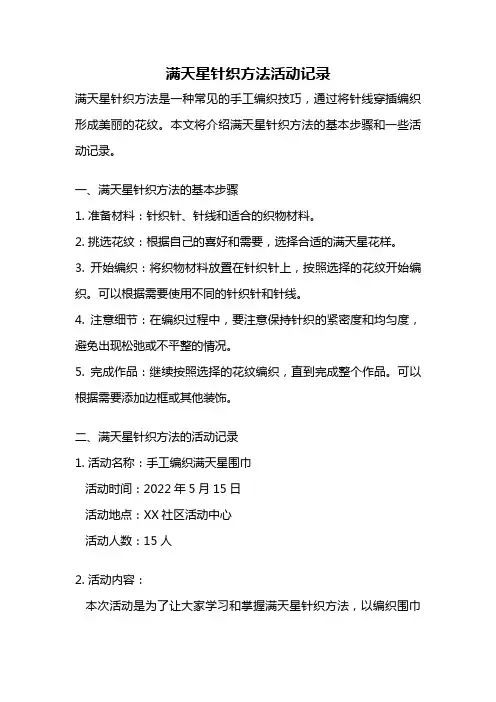 满天星针织方法活动记录

满天星针织方法是一种常见的手工编织技巧，通过将针线穿插编织形成美丽的花纹。本文将介绍满天星针织方法的基本步骤和一些活动记录。

一、满天星针织方法的基本步骤

1. 准备材料：针织针、针线和适合的织物材料。

2. 挑选花纹：根据自己的喜好和需要，选择合适的满天星花样。

3. 开始编织：将织物材料放置在针织针上，按照选择的花纹开始编织。可以根据需要使用不同的针织针和针线。

4. 注意细节：在编织过程中，要注意保持针织的紧密度和均匀度，避免出现松弛或不平整的情况。

5. 完成作品：继续按照选择的花纹编织，直到完成整个作品。可以根据需要添加边框或其他装饰。

二、满天星针织方法的活动记录

1. 活动名称：手工编织满天星围巾

活动时间：2022 年 5 月 15 日

活动地点：XX 社区活动中心

活动人数：15 人

2. 活动内容：

本次活动是为了让大家学习和掌握满天星针织方法，以编织围巾